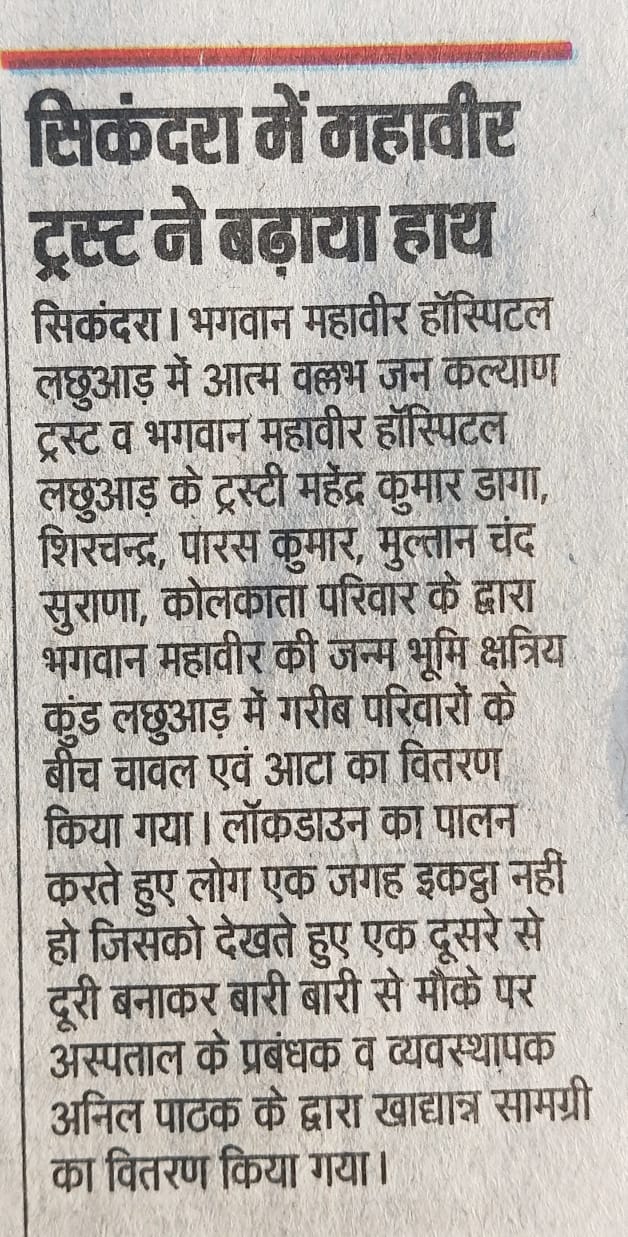 सिकंदरा में महावीर ट्रस्ट ने बढ़ाया हाथ

सिकंदरा। भगवान महावीर हॉस्पिटल लछुआड़ में आत्म वल्लभ जन कल्याण ट्रस्ट व भगवान महावीर हॉस्पिटल लछुआड़ के ट्रस्टी महेंद्र कुमार डागा, शिरचन्द्र, पारस कुमार, मुल्तान चंद सुराणा, कोलकाता परिवार के द्वारा भगवान महावीर की जन्म भूमि क्षत्रिय कुंड लछुआड़ में गरीब परिवारों के बीच चावल एवं आटा का वितरण किया गया। लॉकडाउन का पालन करते हुए लोग एक जगह इकट्ठा नही हो जिसको देखते हुए एक दूसरे से दूरी बनाकर बारी बारी से मौके पर अस्पताल के प्रबंधक व व्यवस्थापक अनिल पाठक के द्वारा खाद्यान्न सामग्री का वितरण किया गया।